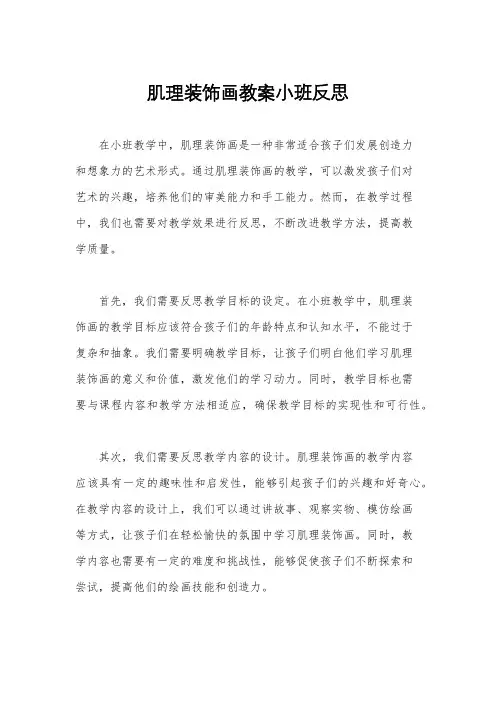 肌理装饰画教案小班反思

在小班教学中，肌理装饰画是一种非常适合孩子们发展创造力和想象力的艺术形式。通过肌理装饰画的教学，可以激发孩子们对艺术的兴趣，培养他们的审美能力和手工能力。然而，在教学过程中，我们也需要对教学效果进行反思，不断改进教学方法，提高教学质量。

首先，我们需要反思教学目标的设定。在小班教学中，肌理装饰画的教学目标应该符合孩子们的年龄特点和认知水平，不能过于复杂和抽象。我们需要明确教学目标，让孩子们明白他们学习肌理装饰画的意义和价值，激发他们的学习动力。同时，教学目标也需要与课程内容和教学方法相适应，确保教学目标的实现性和可行性。

其次，我们需要反思教学内容的设计。肌理装饰画的教学内容应该具有一定的趣味性和启发性，能够引起孩子们的兴趣和好奇心。在教学内容的设计上，我们可以通过讲故事、观察实物、模仿绘画等方式，让孩子们在轻松愉快的氛围中学习肌理装饰画。同时，教学内容也需要有一定的难度和挑战性，能够促使孩子们不断探索和尝试，提高他们的绘画技能和创造力。